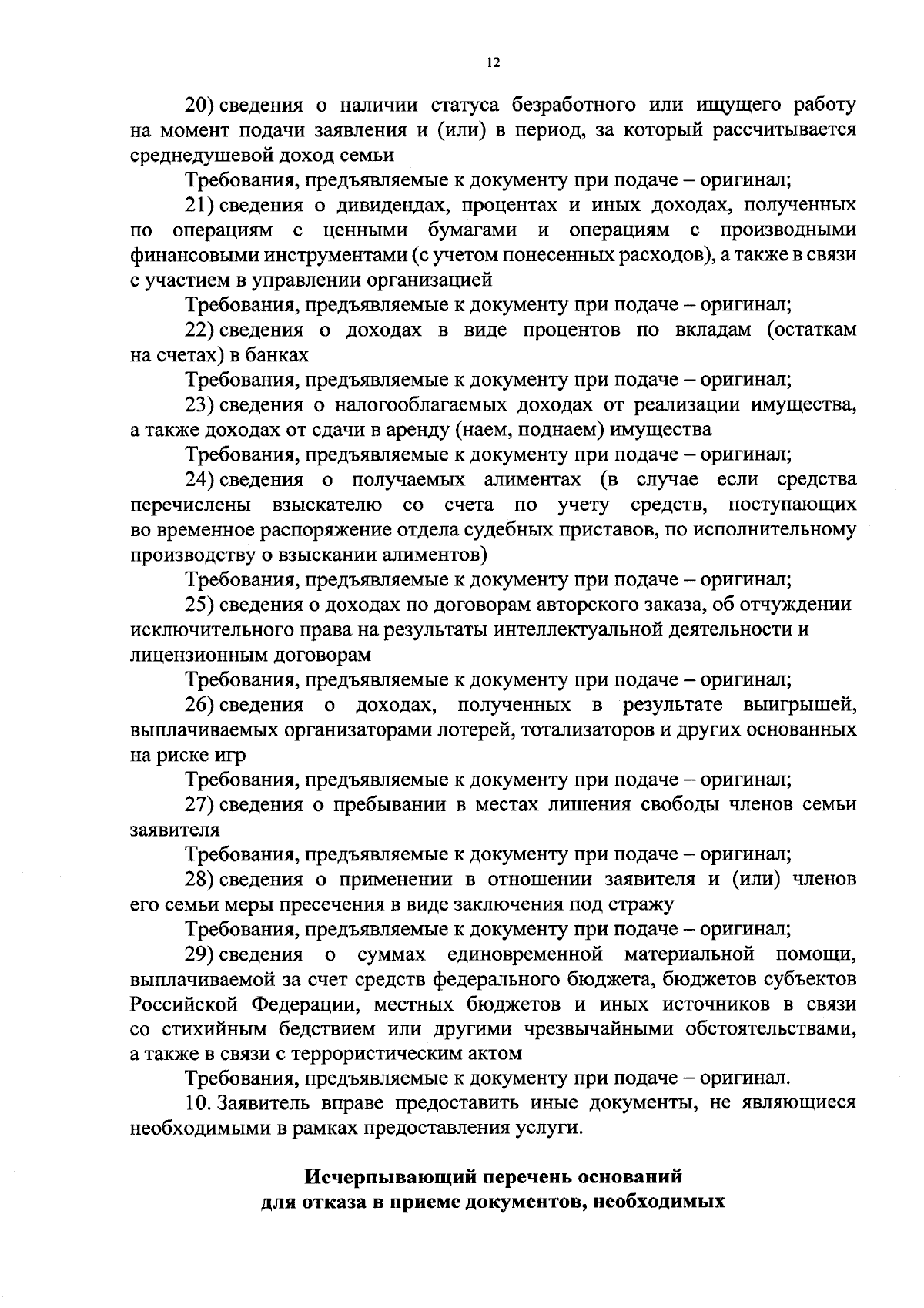 12

20) сведения о наличии статуса безработного или ищущего работу на момент подачи заявления и (или) в период, за который рассчитывается среднедушевой доход семьи

Требования, предъявляемые к документу при подаче – оригинал;

21) сведения о дивидендах, процентах и иных доходах, полученных по операциям с ценными бумагами и операциям с производными финансовыми инструментами (с учетом понесенных расходов), а также в связи с участием в управлении организацией

Требования, предъявляемые к документу при подаче – оригинал;

22) сведения о доходах в виде процентов по вкладам (остаткам на счетах) в банках

Требования, предъявляемые к документу при подаче – оригинал;

23) сведения о налогооблагаемых доходах от реализации имущества, а также доходах от сдачи в аренду (наем, поднаем) имущества

Требования, предъявляемые к документу при подаче – оригинал;

24) сведения о получаемых алиментах (в случае если средства перечислены взыскателю со счета по учету средств, поступающих во временное распоряжение отдела судебных приставов, по исполнительному производству о взыскании алиментов)

Требования, предъявляемые к документу при подаче – оригинал;

25) сведения о доходах по договорам авторского заказа, об отчуждении исключительного права на результаты интеллектуальной деятельности и лицензионным договорам

Требования, предъявляемые к документу при подаче – оригинал;

26) сведения о доходах, полученных в результате выигрышей, выплачиваемых организаторами лотерей, тотализаторов и других основанных на риске игр

Требования, предъявляемые к документу при подаче – оригинал;

27) сведения о пребывании в местах лишения свободы членов семьи заявителя

Требования, предъявляемые к документу при подаче – оригинал;

28) сведения о применении в отношении заявителя и (или) членов его семьи меры пресечения в виде заключения под стражу

Требования, предъявляемые к документу при подаче – оригинал;

29) сведения о суммах единовременной материальной помощи, выплачиваемой за счет средств федерального бюджета, бюджетов субъектов Российской Федерации, местных бюджетов и иных источников в связи со стихийным бедствием или другими чрезвычайными обстоятельствами, а также в связи с террористическим актом

Требования, предъявляемые к документу при подаче – оригинал.

10. Заявитель вправе предоставить иные документы, не являющиеся необходимыми в рамках предоставления услуги.

Исчерпывающий перечень оснований для отказа в приеме документов, необходимых